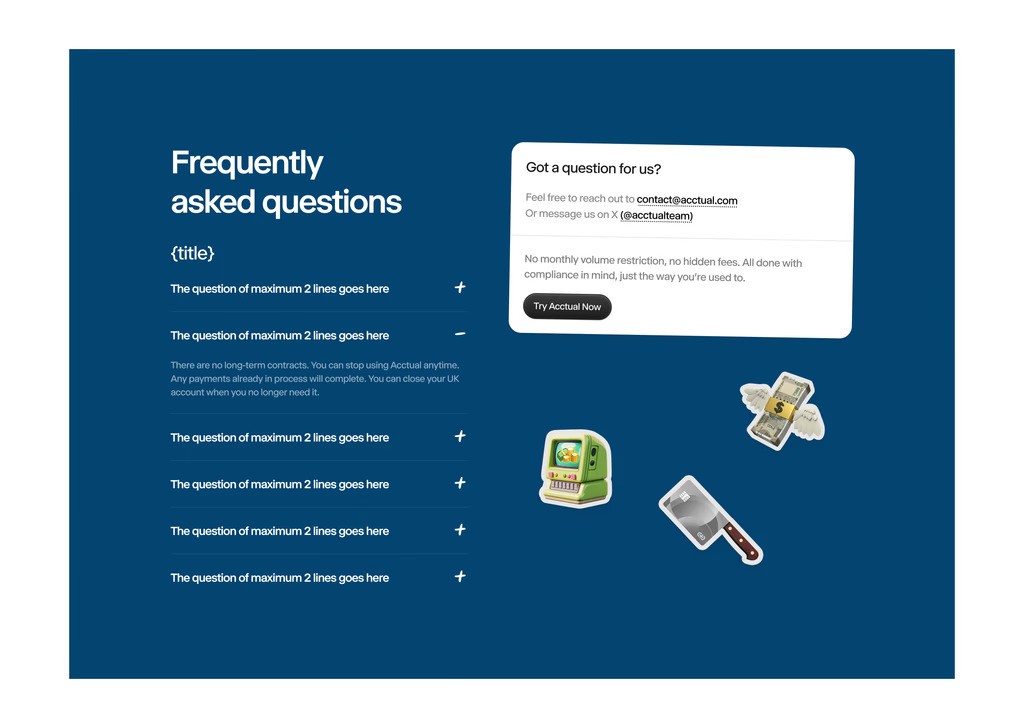 Frequently asked questions

{title}

The question of maximum 2 lines goes here +

The question of maximum 2 lines goes here −

There are no long-term contracts. You can stop using Acctual anytime. Any payments already in process will complete. You can close your UK account when you no longer need it.

The question of maximum 2 lines goes here +

The question of maximum 2 lines goes here +

The question of maximum 2 lines goes here +

The question of maximum 2 lines goes here +

Got a question for us?

Feel free to reach out to contact@acctual.com
Or message us on X (@acctualteam)

No monthly volume restriction, no hidden fees. All done with compliance in mind, just the way you're used to.

Try Acctual Now